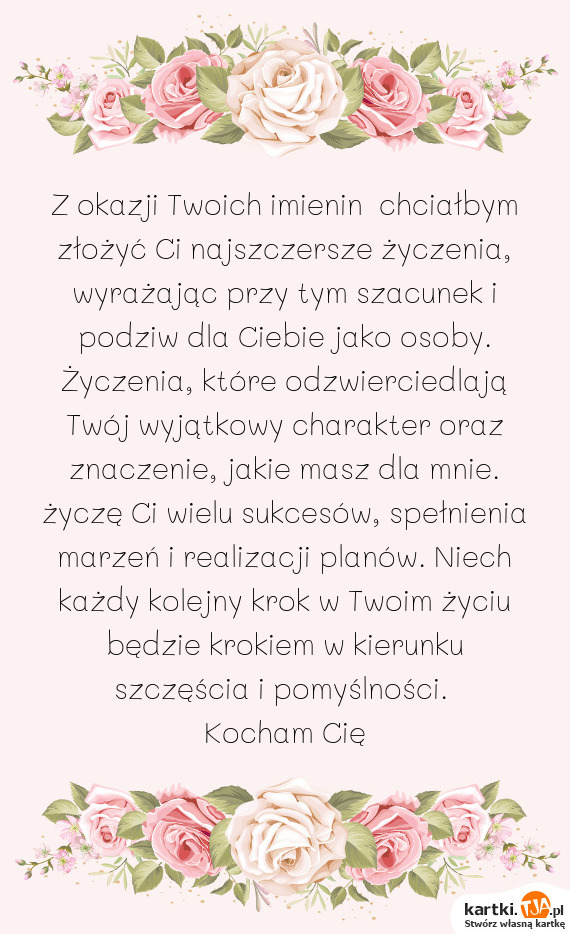 Z okazji Twoich imienin chciałbym złożyć Ci najszczersze życzenia, wyrażając przy tym szacunek i podziw dla Ciebie jako osoby. Życzenia, które odzwierciedlają Twój wyjątkowy charakter oraz znaczenie, jakie masz dla mnie. życzę Ci wielu sukcesów, spełnienia marzeń i realizacji planów. Niech każdy kolejny krok w Twoim życiu będzie krokiem w kierunku szczęścia i pomyślności.
Kocham Cię

kartki.TJA.pl
Stwórz własną kartkę